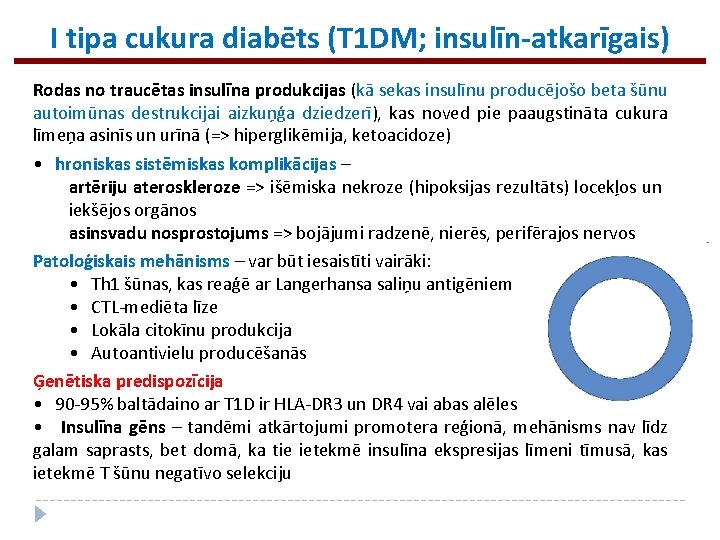 I tipa cukura diabēts (T1DM; insulīn-atkarīgais)

Rodas no traucētas insulīna produkcijas (kā sekas insulīnu producējošo beta šūnu autoimūnas destrukcijai aizkuņģa dziedzerī), kas noved pie paaugstināta cukura līmeņa asinīs un urīnā (=> hiperglikēmija, ketoacidoze)

• hroniskas sistēmiskas komplikācijas –
artēriju ateroskleroze => išēmiska nekroze (hipoksijas rezultāts) locekļos un iekšējos orgānos
asinsvadu nosprostojums => bojājumi radzenē, nierēs, perifērajos nervos

Patoloģiskais mehānisms – var būt iesaistīti vairāki:
• Th1 šūnas, kas reaģē ar Langerhansa saliņu antigēniem
• CTL-mediēta līze
• Lokāla citokīnu produkcija
• Autoantivielu producēšanās

Ģenētiska predispozīcija
• 90-95% baltādaino ar T1D ir HLA-DR3 un DR4 vai abas alēles
• Insulīna gēns – tandēmi atkārtojumi promotera reģionā, mehānisms nav līdz galam saprasts, bet domā, ka tie ietekmē insulīna ekspresijas līmeni tīmusā, kas ietekmē T šūnu negatīvo selekciju